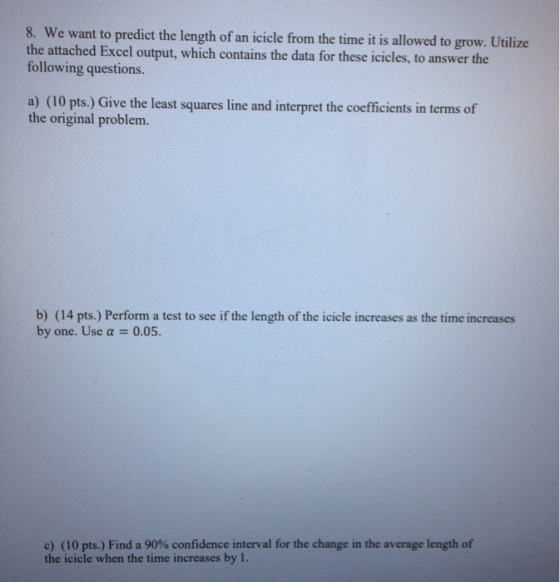 8. We want to predict the length of an icicle from the time it is allowed to grow. Utilize the attached Excel output, which contains the data for these icicles, to answer the following questions.

a) (10 pts.) Give the least squares line and interpret the coefficients in terms of the original problem.

b) (14 pts.) Perform a test to see if the length of the icicle increases as the time increases by one. Use $\alpha = 0.05$.

c) (10 pts.) Find a 90% confidence interval for the change in the average length of the icicle when the time increases by 1.